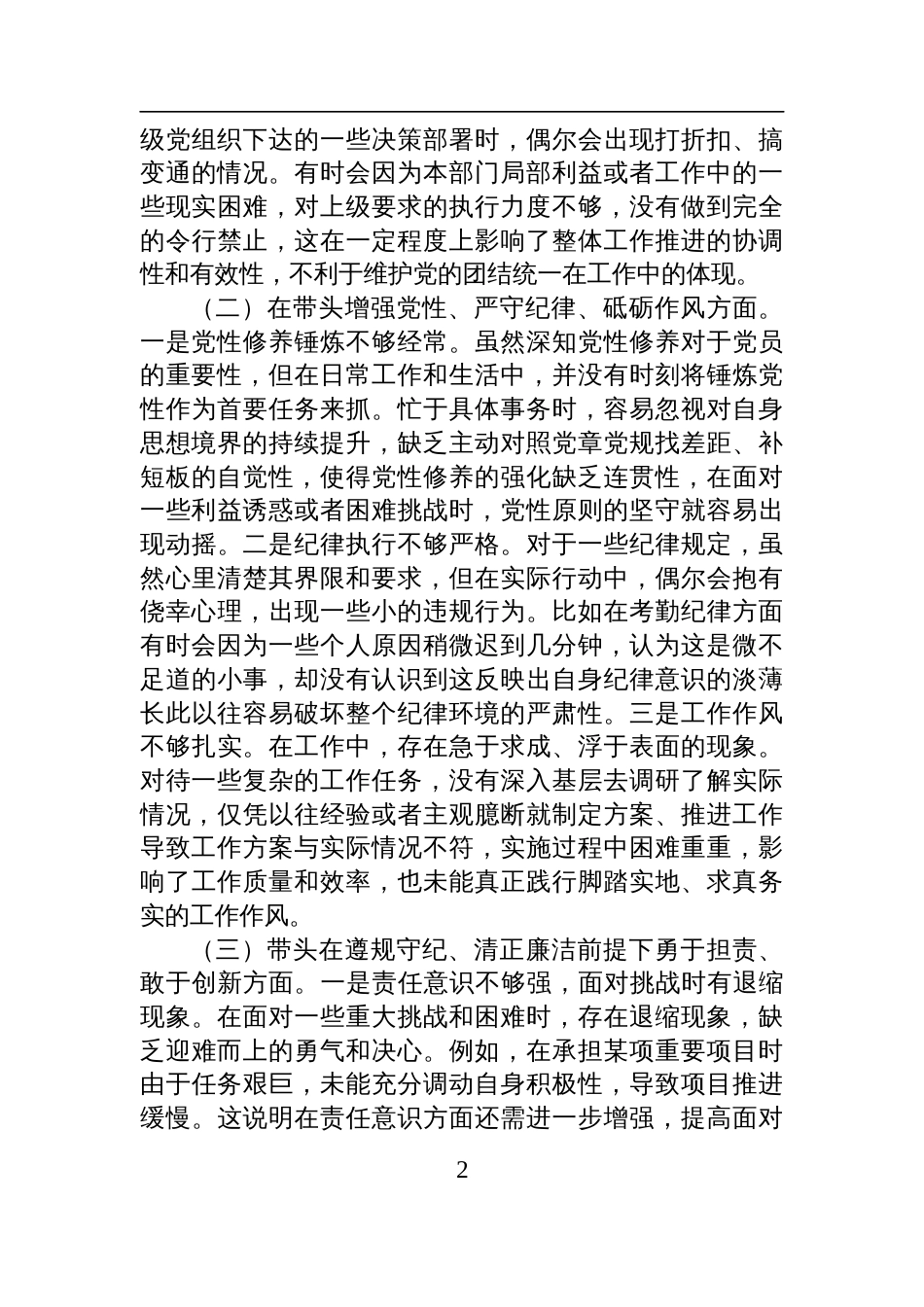 级党组织下达的一些决策部署时，偶尔会出现打折扣、搞变通的情况。有时会因为本部门局部利益或者工作中的一些现实困难，对上级要求的执行力度不够，没有做到完全的令行禁止，这在一定程度上影响了整体工作推进的协调性和有效性，不利于维护党的团结统一在工作中的体现。

（二）在带头增强党性、严守纪律、砥砺作风方面。一是党性修养锤炼不够经常。虽然深知党性修养对于党员的重要性，但在日常工作和生活中，并没有时刻将锤炼党性作为首要任务来抓。忙于具体事务时，容易忽视对自身思想境界的持续提升，缺乏主动对照党章党规找差距、补短板的自觉性，使得党性修养的强化缺乏连贯性，在面对一些利益诱惑或者困难挑战时，党性原则的坚守就容易出现动摇。二是纪律执行不够严格。对于一些纪律规定，虽然心里清楚其界限和要求，但在实际行动中，偶尔会抱有侥幸心理，出现一些小的违规行为。比如在考勤纪律方面有时会因为一些个人原因稍微迟到几分钟，认为这是微不足道的小事，却没有认识到这反映出自身纪律意识的淡薄长此以往容易破坏整个纪律环境的严肃性。三是工作作风不够扎实。在工作中，存在急于求成、浮于表面的现象。对待一些复杂的工作任务，没有深入基层去调研了解实际情况，仅凭以往经验或者主观臆断就制定方案、推进工作导致工作方案与实际情况不符，实施过程中困难重重，影响了工作质量和效率，也未能真正践行脚踏实地、求真务实的工作作风。

（三）带头在遵规守纪、清正廉洁前提下勇于担责、敢于创新方面。一是责任意识不够强，面对挑战时有退缩现象。在面对一些重大挑战和困难时，存在退缩现象，缺乏迎难而上的勇气和决心。例如，在承担某项重要项目时由于任务艰巨，未能充分调动自身积极性，导致项目推进缓慢。这说明在责任意识方面还需进一步增强，提高面对

2